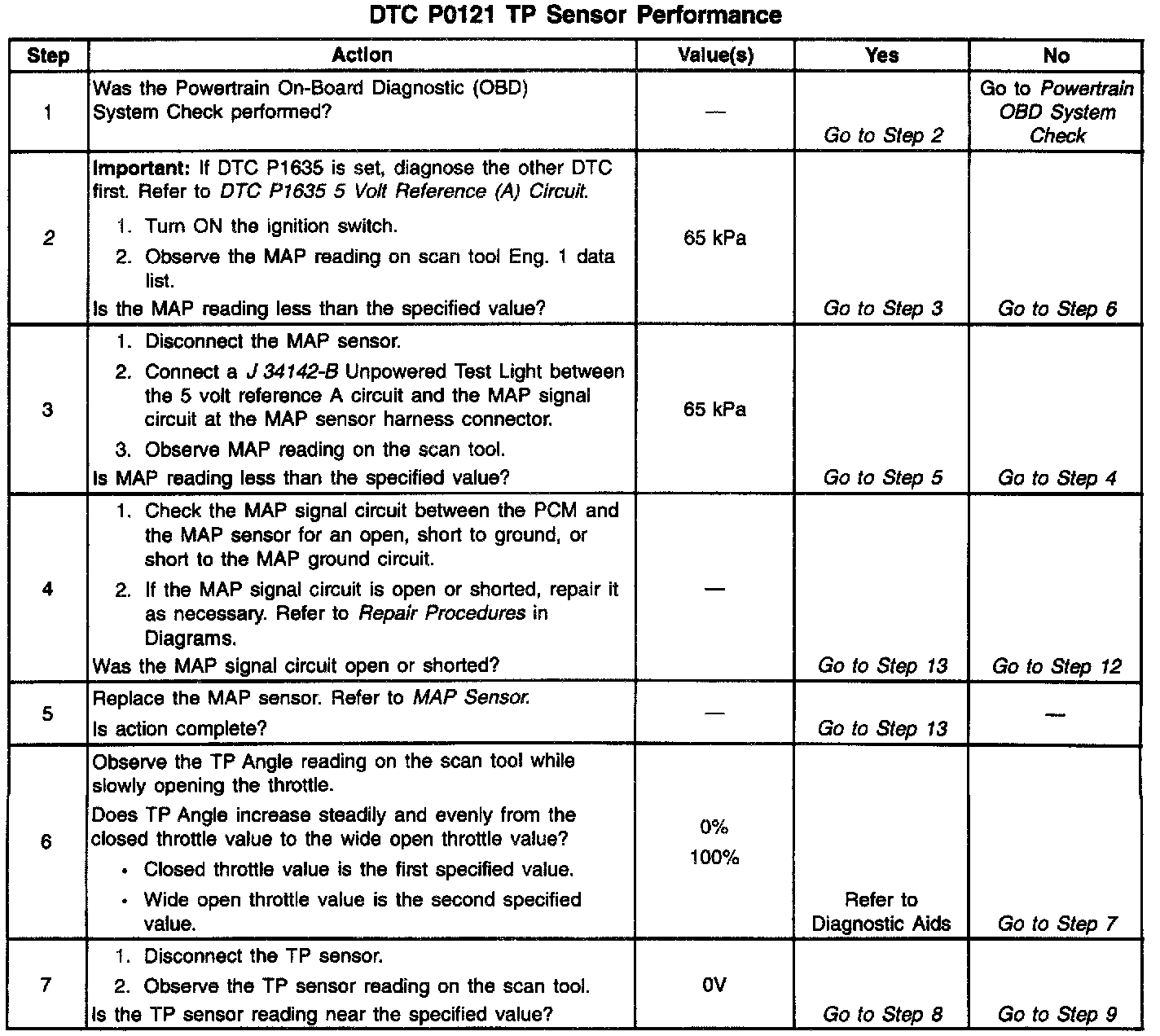 DTC P0121 TP Sensor Performance

| Step | Action | Value(s) | Yes | No |
|---|---|---|---|---|
| 1 | Was the Powertrain On-Board Diagnostic (OBD) System Check performed? | — | Go to Step 2 | Go to Powertrain OBD System Check |
| 2 | Important: If DTC P1635 is set, diagnose the other DTC first. Refer to DTC P1635 5 Volt Reference (A) Circuit. 1. Turn ON the ignition switch. 2. Observe the MAP reading on scan tool Eng. 1 data list. Is the MAP reading less than the specified value? | 65 kPa | Go to Step 3 | Go to Step 6 |
| 3 | 1. Disconnect the MAP sensor. 2. Connect a J 34142-B Unpowered Test Light between the 5 volt reference A circuit and the MAP signal circuit at the MAP sensor harness connector. 3. Observe MAP reading on the scan tool. Is MAP reading less than the specified value? | 65 kPa | Go to Step 5 | Go to Step 4 |
| 4 | 1. Check the MAP signal circuit between the PCM and the MAP sensor for an open, short to ground, or short to the MAP ground circuit. 2. If the MAP signal circuit is open or shorted, repair it as necessary. Refer to Repair Procedures in Diagrams. Was the MAP signal circuit open or shorted? | — | Go to Step 13 | Go to Step 12 |
| 5 | Replace the MAP sensor. Refer to MAP Sensor. Is action complete? | — | Go to Step 13 | — |
| 6 | Observe the TP Angle reading on the scan tool while slowly opening the throttle. Does TP Angle increase steadily and evenly from the closed throttle value to the wide open throttle value? • Closed throttle value is the first specified value. • Wide open throttle value is the second specified value. | 0% 100% | Refer to Diagnostic Aids | Go to Step 7 |
| 7 | 1. Disconnect the TP sensor. 2. Observe the TP sensor reading on the scan tool. Is the TP sensor reading near the specified value? | 0V | Go to Step 8 | Go to Step 9 |